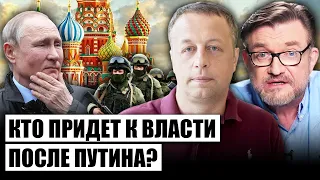 КТО ПРИДЕТ К ВЛАСТИ
ПОСЛЕ ПУТИНА?